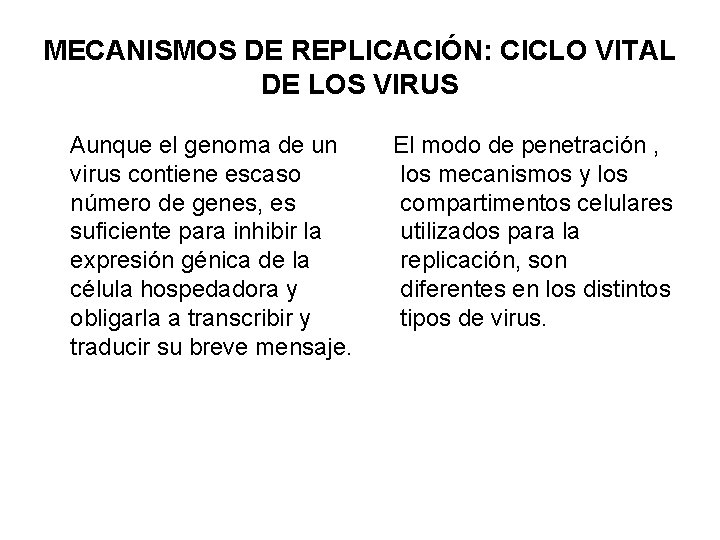 MECANISMOS DE REPLICACIÓN: CICLO VITAL DE LOS VIRUS

Aunque el genoma de un virus contiene escaso número de genes, es suficiente para inhibir la expresión génica de la célula hospedadora y obligarla a transcribir y traducir su breve mensaje.

El modo de penetración , los mecanismos y los compartimentos celulares utilizados para la replicación, son diferentes en los distintos tipos de virus.